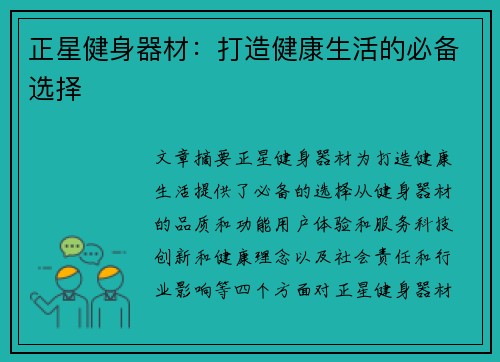 正星健身器材：打造健康生活的必备选择

文章摘要正星健身器材为打造健康生活提供了必备的选择从健身器材的品质和功能用户体验和服务科技创新和健康理念以及社会责任和行业影响等四个方面对正星健身器材